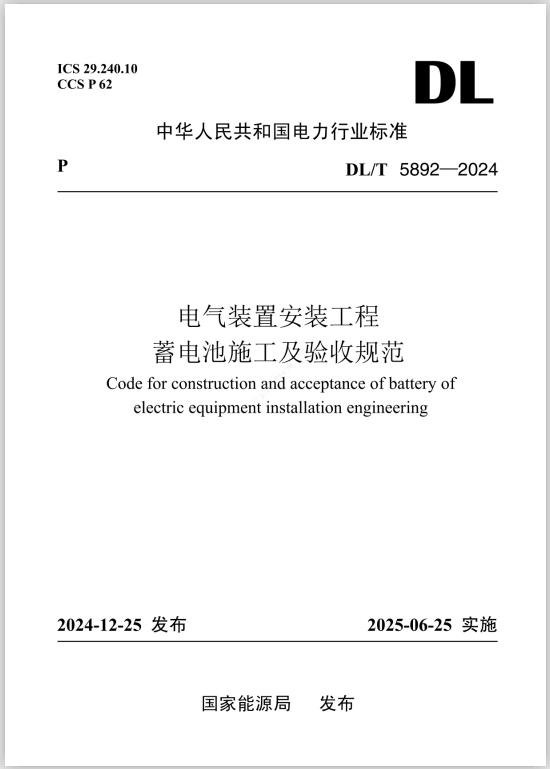 ICS 29.240.10
CCS P 62

DL

中华人民共和国电力行业标准

P

DL/T 5892—2024

电气装置安装工程
蓄电池施工及验收规范

Code for construction and acceptance of battery of electric equipment installation engineering

2024-12-25 发布

2025-06-25 实施

国家能源局　发布